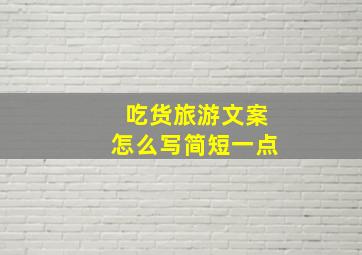 吃货旅游文案
怎么写简短一点